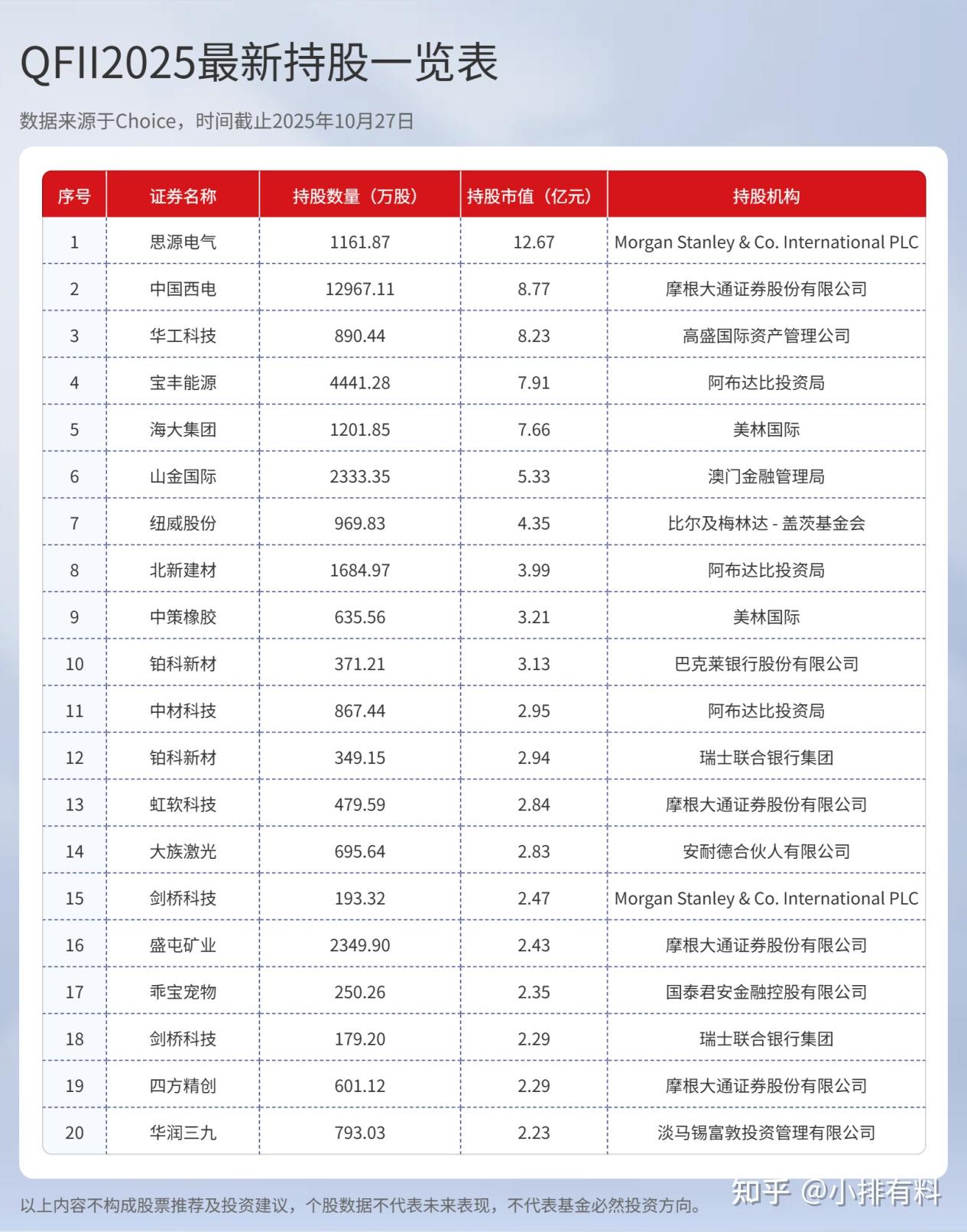 QFII2025最新持股一览表

数据来源于Choice，时间截止2025年10月27日

| 序号 | 证券名称 | 持股数量（万股） | 持股市值（亿元） | 持股机构 |
|---|---|---|---|---|
| 1 | 思源电气 | 1161.87 | 12.67 | Morgan Stanley & Co. International PLC |
| 2 | 中国西电 | 12967.11 | 8.77 | 摩根大通证券股份有限公司 |
| 3 | 华工科技 | 890.44 | 8.23 | 高盛国际资产管理公司 |
| 4 | 宝丰能源 | 4441.28 | 7.91 | 阿布达比投资局 |
| 5 | 海大集团 | 1201.85 | 7.66 | 美林国际 |
| 6 | 山金国际 | 2333.35 | 5.33 | 澳门金融管理局 |
| 7 | 纽威股份 | 969.83 | 4.35 | 比尔及梅林达 - 盖茨基金会 |
| 8 | 北新建材 | 1684.97 | 3.99 | 阿布达比投资局 |
| 9 | 中策橡胶 | 635.56 | 3.21 | 美林国际 |
| 10 | 铂科新材 | 371.21 | 3.13 | 巴克莱银行股份有限公司 |
| 11 | 中材科技 | 867.44 | 2.95 | 阿布达比投资局 |
| 12 | 铂科新材 | 349.15 | 2.94 | 瑞士联合银行集团 |
| 13 | 虹软科技 | 479.59 | 2.84 | 摩根大通证券股份有限公司 |
| 14 | 大族激光 | 695.64 | 2.83 | 安耐德合伙人有限公司 |
| 15 | 剑桥科技 | 193.32 | 2.47 | Morgan Stanley & Co. International PLC |
| 16 | 盛屯矿业 | 2349.90 | 2.43 | 摩根大通证券股份有限公司 |
| 17 | 乖宝宠物 | 250.26 | 2.35 | 国泰君安金融控股有限公司 |
| 18 | 剑桥科技 | 179.20 | 2.29 | 瑞士联合银行集团 |
| 19 | 四方精创 | 601.12 | 2.29 | 摩根大通证券股份有限公司 |
| 20 | 华润三九 | 793.03 | 2.23 | 淡马锡富敦投资管理有限公司 |

以上内容不构成股票推荐及投资建议，个股数据不代表未来表现，不代表基金必然投资方向。

知乎 @小排有料